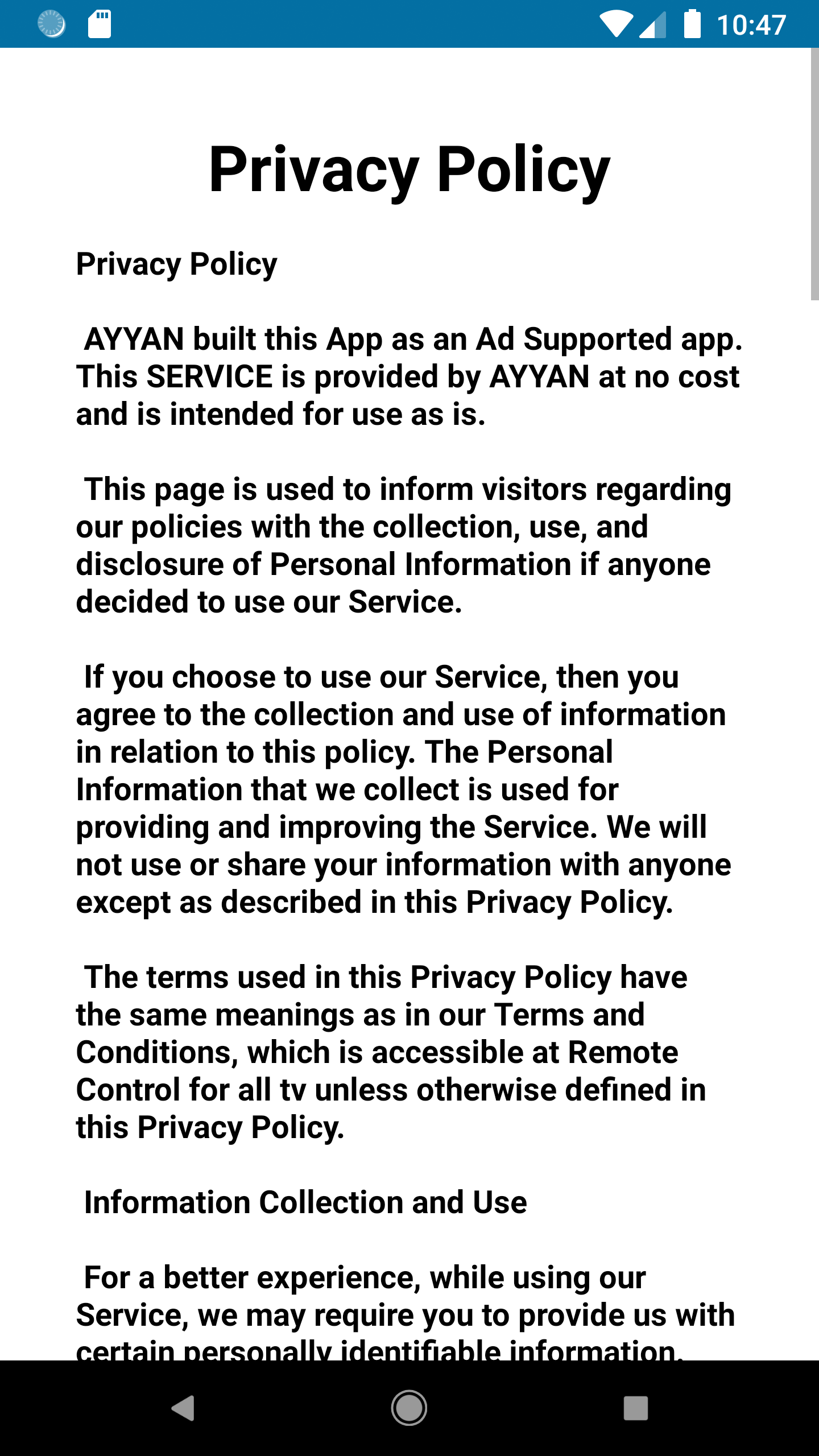 10:47

Privacy Policy

Privacy Policy

AYYAN built this App as an Ad Supported app. This SERVICE is provided by AYYAN at no cost and is intended for use as is.

This page is used to inform visitors regarding our policies with the collection, use, and disclosure of Personal Information if anyone decided to use our Service.

If you choose to use our Service, then you agree to the collection and use of information in relation to this policy. The Personal Information that we collect is used for providing and improving the Service. We will not use or share your information with anyone except as described in this Privacy Policy.

The terms used in this Privacy Policy have the same meanings as in our Terms and Conditions, which is accessible at Remote Control for all tv unless otherwise defined in this Privacy Policy.

Information Collection and Use

For a better experience, while using our Service, we may require you to provide us with certain personally identifiable information.